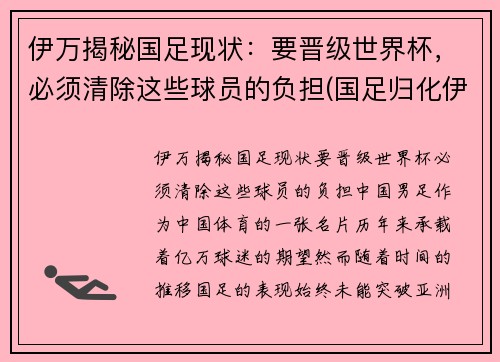 伊万揭秘国足现状：要晋级世界杯，必须清除这些球员的负担(国足归化伊

伊万揭秘国足现状要晋级世界杯必须清除这些球员的负担中国男足作为中国体育的一张名片历年来承载着亿万球迷的期望然而随着时间的推移国足的表现始终未能突破亚洲